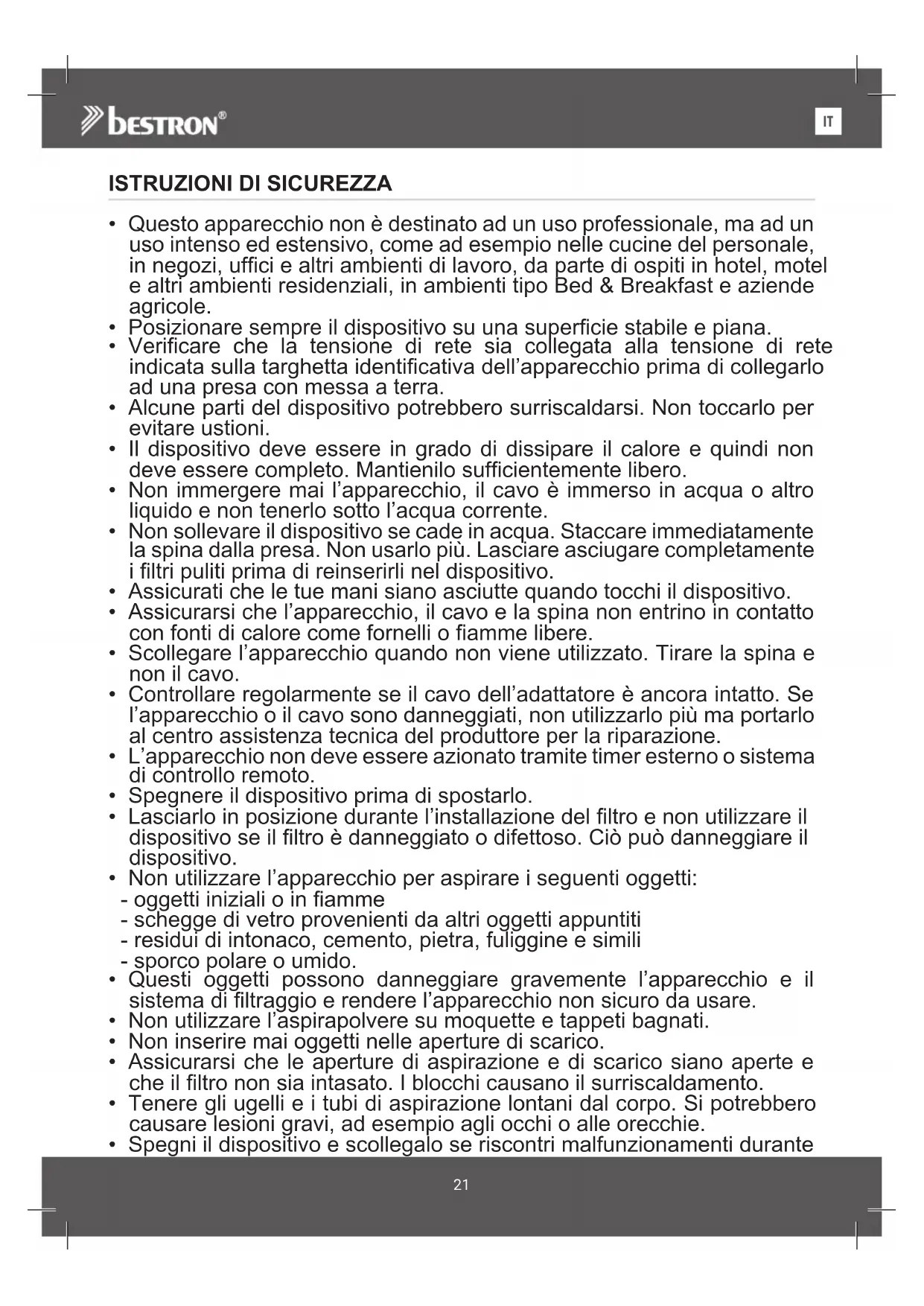 bestron®

IT

ISTRUZIONI DI SICUREZZA

• Questo apparecchio non è destinato ad un uso professionale, ma ad un uso intenso ed estensivo, come ad esempio nelle cucine del personale, in negozi, uffici e altri ambienti di lavoro, da parte di ospiti in hotel, motel e altri ambienti residenziali, in ambienti tipo Bed & Breakfast e aziende agricole.
• Posizionare sempre il dispositivo su una superficie stabile e piana.
• Verificare che la tensione di rete sia collegata alla tensione di rete indicata sulla targhetta identificativa dell'apparecchio prima di collegarlo ad una presa con messa a terra.
• Alcune parti del dispositivo potrebbero surriscaldarsi. Non toccarlo per evitare ustioni.
• Il dispositivo deve essere in grado di dissipare il calore e quindi non deve essere completo. Mantienilo sufficientemente libero.
• Non immergere mai l'apparecchio, il cavo è immerso in acqua o altro liquido e non tenerlo sotto l'acqua corrente.
• Non sollevare il dispositivo se cade in acqua. Staccare immediatamente la spina dalla presa. Non usarlo più. Lasciare asciugare completamente i filtri puliti prima di reinserirli nel dispositivo.
• Assicurati che le tue mani siano asciutte quando tocchi il dispositivo.
• Assicurarsi che l'apparecchio, il cavo e la spina non entrino in contatto con fonti di calore come fornelli o fiamme libere.
• Scollegare l'apparecchio quando non viene utilizzato. Tirare la spina e non il cavo.
• Controllare regolarmente se il cavo dell'adattatore è ancora intatto. Se l'apparecchio o il cavo sono danneggiati, non utilizzarlo più ma portarlo al centro assistenza tecnica del produttore per la riparazione.
• L'apparecchio non deve essere azionato tramite timer esterno o sistema di controllo remoto.
• Spegnere il dispositivo prima di spostarlo.
• Lasciarlo in posizione durante l'installazione del filtro e non utilizzare il dispositivo se il filtro è danneggiato o difettoso. Ciò può danneggiare il dispositivo.
• Non utilizzare l'apparecchio per aspirare i seguenti oggetti:
- oggetti iniziali o in fiamme
- schegge di vetro provenienti da altri oggetti appuntiti
- residui di intonaco, cemento, pietra, fuliggine e simili
- sporco polare o umido.
• Questi oggetti possono danneggiare gravemente l'apparecchio e il sistema di filtraggio e rendere l'apparecchio non sicuro da usare.
• Non utilizzare l'aspirapolvere su moquette e tappeti bagnati.
• Non inserire mai oggetti nelle aperture di scarico.
• Assicurarsi che le aperture di aspirazione e di scarico siano aperte e che il filtro non sia intasato. I blocchi causano il surriscaldamento.
• Tenere gli ugelli e i tubi di aspirazione lontani dal corpo. Si potrebbero causare lesioni gravi, ad esempio agli occhi o alle orecchie.
• Spegni il dispositivo e scollegalo se riscontri malfunzionamenti durante

21